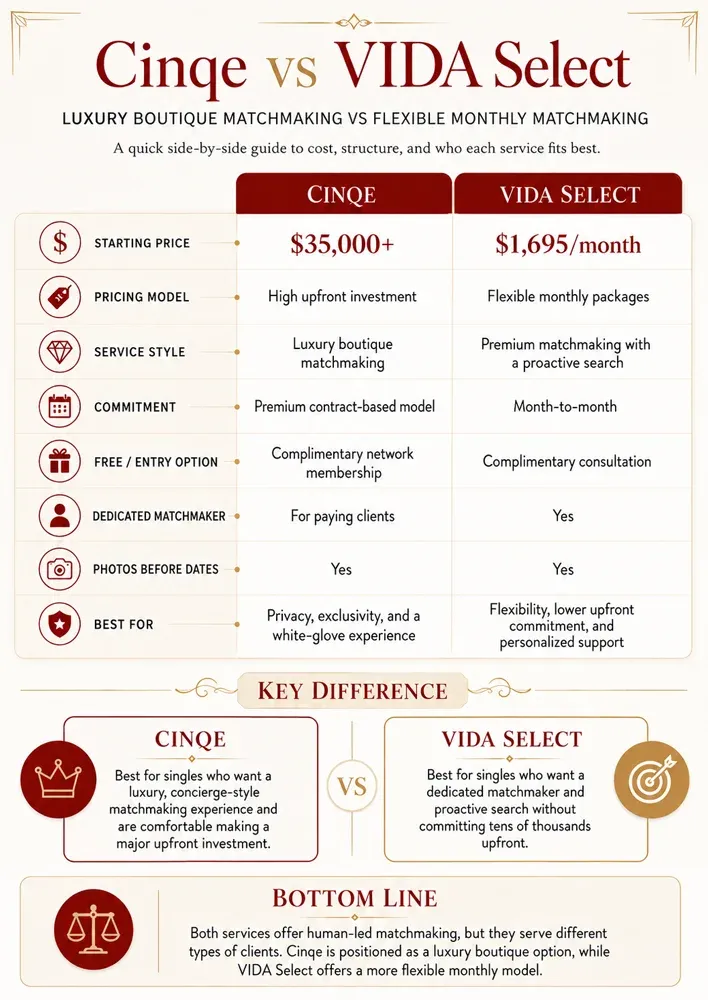 Cinqe vs VIDA Select

LUXURY BOUTIQUE MATCHMAKING VS FLEXIBLE MONTHLY MATCHMAKING

A quick side-by-side guide to cost, structure, and who each service fits best.

| | CINQE | VIDA SELECT |
|---|---|---|
| STARTING PRICE | $35,000+ | $1,695/month |
| PRICING MODEL | High upfront investment | Flexible monthly packages |
| SERVICE STYLE | Luxury boutique matchmaking | Premium matchmaking with a proactive search |
| COMMITMENT | Premium contract-based model | Month-to-month |
| FREE / ENTRY OPTION | Complimentary network membership | Complimentary consultation |
| DEDICATED MATCHMAKER | For paying clients | Yes |
| PHOTOS BEFORE DATES | Yes | Yes |
| BEST FOR | Privacy, exclusivity, and a white-glove experience | Flexibility, lower upfront commitment, and personalized support |

KEY DIFFERENCE

CINQE
Best for singles who want a luxury, concierge-style matchmaking experience and are comfortable making a major upfront investment.

VS

VIDA SELECT
Best for singles who want a dedicated matchmaker and proactive search without committing tens of thousands upfront.

BOTTOM LINE
Both services offer human-led matchmaking, but they serve different types of clients. Cinqe is positioned as a luxury boutique option, while VIDA Select offers a more flexible monthly model.